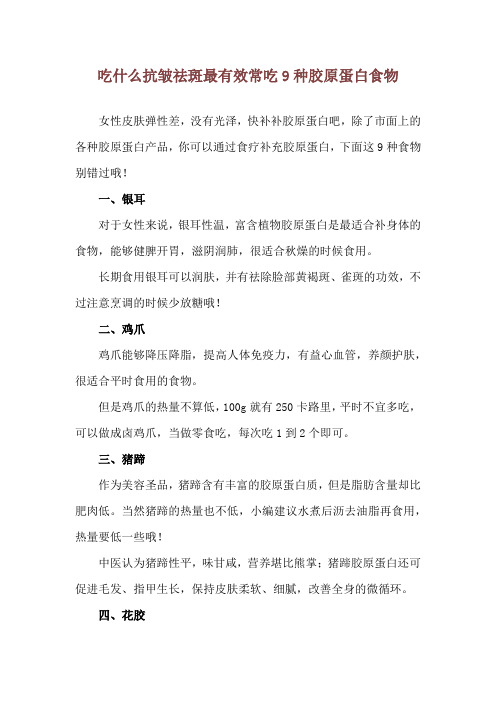 吃什么抗皱祛斑最有效常吃 9 种胶原蛋白食物

女性皮肤弹性差，没有光泽，快补补胶原蛋白吧，除了市面上的各种胶原蛋白产品，你可以通过食疗补充胶原蛋白，下面这 9 种食物别错过哦！

一、银耳

对于女性来说，银耳性温，富含植物胶原蛋白是最适合补身体的食物，能够健脾开胃，滋阴润肺，很适合秋燥的时候食用。

长期食用银耳可以润肤，并有祛除脸部黄褐斑、雀斑的功效，不过注意烹调的时候少放糖哦！

二、鸡爪

鸡爪能够降压降脂，提高人体免疫力，有益心血管，养颜护肤，很适合平时食用的食物。

但是鸡爪的热量不算低，100g 就有 250 卡路里，平时不宜多吃，可以做成卤鸡爪，当做零食吃，每次吃 1 到 2 个即可。

三、猪蹄

作为美容圣品，猪蹄含有丰富的胶原蛋白质，但是脂肪含量却比肥肉低。当然猪蹄的热量也不低，小编建议水煮后沥去油脂再食用，热量要低一些哦！

中医认为猪蹄性平，味甘咸，营养堪比熊掌；猪蹄胶原蛋白还可促进毛发、指甲生长，保持皮肤柔软、细腻，改善全身的微循环。

四、花胶